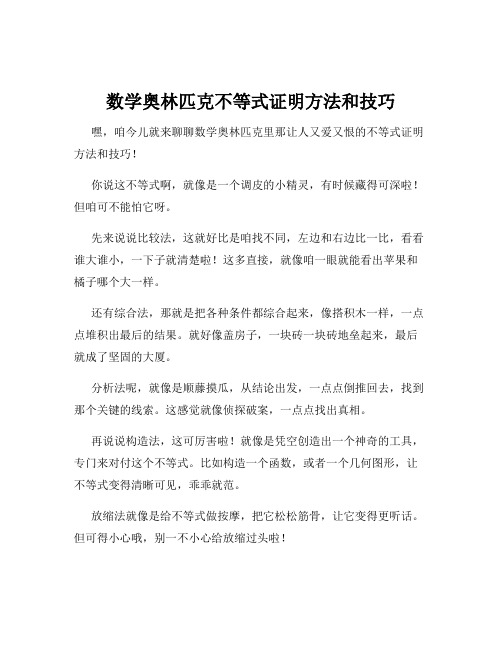 数学奥林匹克不等式证明方法和技巧

嘿，咱今儿就来聊聊数学奥林匹克里那让人又爱又恨的不等式证明方法和技巧！

你说这不等式啊，就像是一个调皮的小精灵，有时候藏得可深啦！但咱可不能怕它呀。

先来说说比较法，这就好比是咱找不同，左边和右边比一比，看看谁大谁小，一下子就清楚啦！这多直接，就像咱一眼就能看出苹果和橘子哪个大一样。

还有综合法，那就是把各种条件都综合起来，像搭积木一样，一点点堆积出最后的结果。就好像盖房子，一块砖一块砖地垒起来，最后就成了坚固的大厦。

分析法呢，就像是顺藤摸瓜，从结论出发，一点点倒推回去，找到那个关键的线索。这感觉就像侦探破案，一点点找出真相。

再说说构造法，这可厉害啦！就像是凭空创造出一个神奇的工具，专门来对付这个不等式。比如构造一个函数，或者一个几何图形，让不等式变得清晰可见，乖乖就范。

放缩法就像是给不等式做按摩，把它松松筋骨，让它变得更听话。但可得小心哦，别一不小心给放缩过头啦！